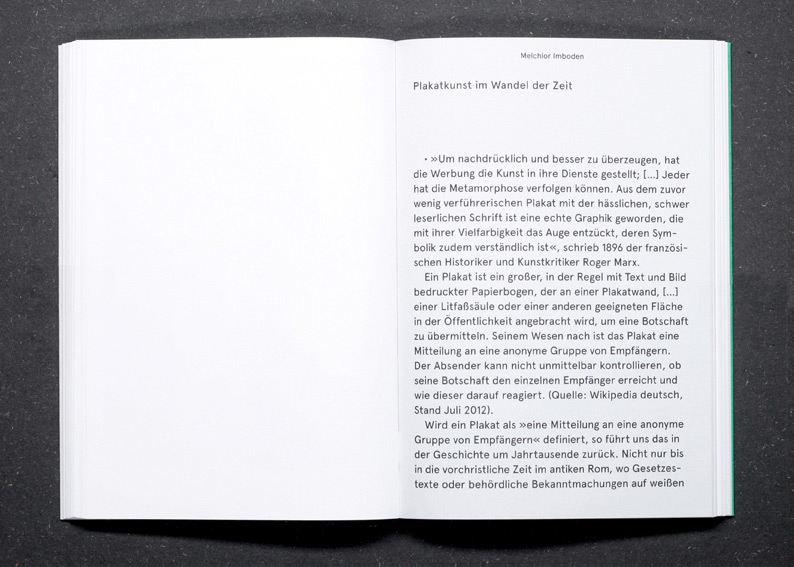 Melchior Imboden

Plakatkunst im Wandel der Zeit

• »Um nachdrücklich und besser zu überzeugen, hat die Werbung die Kunst in ihre Dienste gestellt; [...] Jeder hat die Metamorphose verfolgen können. Aus dem zuvor wenig verführerischen Plakat mit der hässlichen, schwer leserlichen Schrift ist eine echte Graphik geworden, die mit ihrer Vielfarbigkeit das Auge entzückt, deren Symbolik zudem verständlich ist«, schrieb 1896 der französischen Historiker und Kunstkritiker Roger Marx.

Ein Plakat ist ein großer, in der Regel mit Text und Bild bedruckter Papierbogen, der an einer Plakatwand, [...] einer Litfaßsäule oder einer anderen geeigneten Fläche in der Öffentlichkeit angebracht wird, um eine Botschaft zu übermitteln. Seinem Wesen nach ist das Plakat eine Mitteilung an eine anonyme Gruppe von Empfängern. Der Absender kann nicht unmittelbar kontrollieren, ob seine Botschaft den einzelnen Empfänger erreicht und wie dieser darauf reagiert. (Quelle: Wikipedia deutsch, Stand Juli 2012).

Wird ein Plakat als »eine Mitteilung an eine anonyme Gruppe von Empfängern« definiert, so führt uns das in der Geschichte um Jahrtausende zurück. Nicht nur bis in die vorchristliche Zeit im antiken Rom, wo Gesetzestexte oder behördliche Bekanntmachungen auf weißen